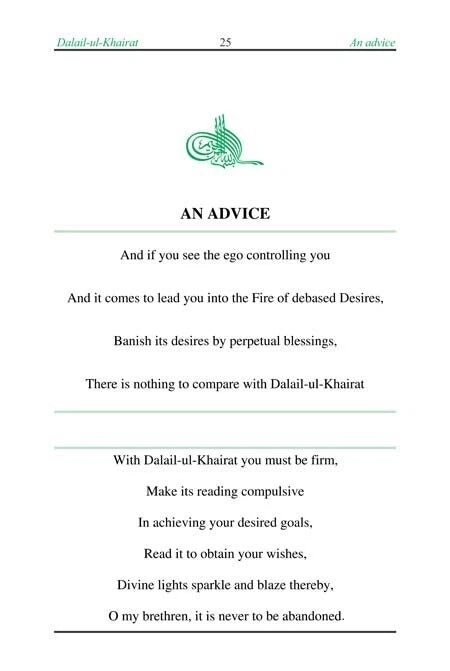 Dalail-ul-Khairat 25 An advice

AN ADVICE

And if you see the ego controlling you

And it comes to lead you into the Fire of debased Desires,

Banish its desires by perpetual blessings,

There is nothing to compare with Dalail-ul-Khairat

With Dalail-ul-Khairat you must be firm,

Make its reading compulsive

In achieving your desired goals,

Read it to obtain your wishes,

Divine lights sparkle and blaze thereby,

O my brethren, it is never to be abandoned.